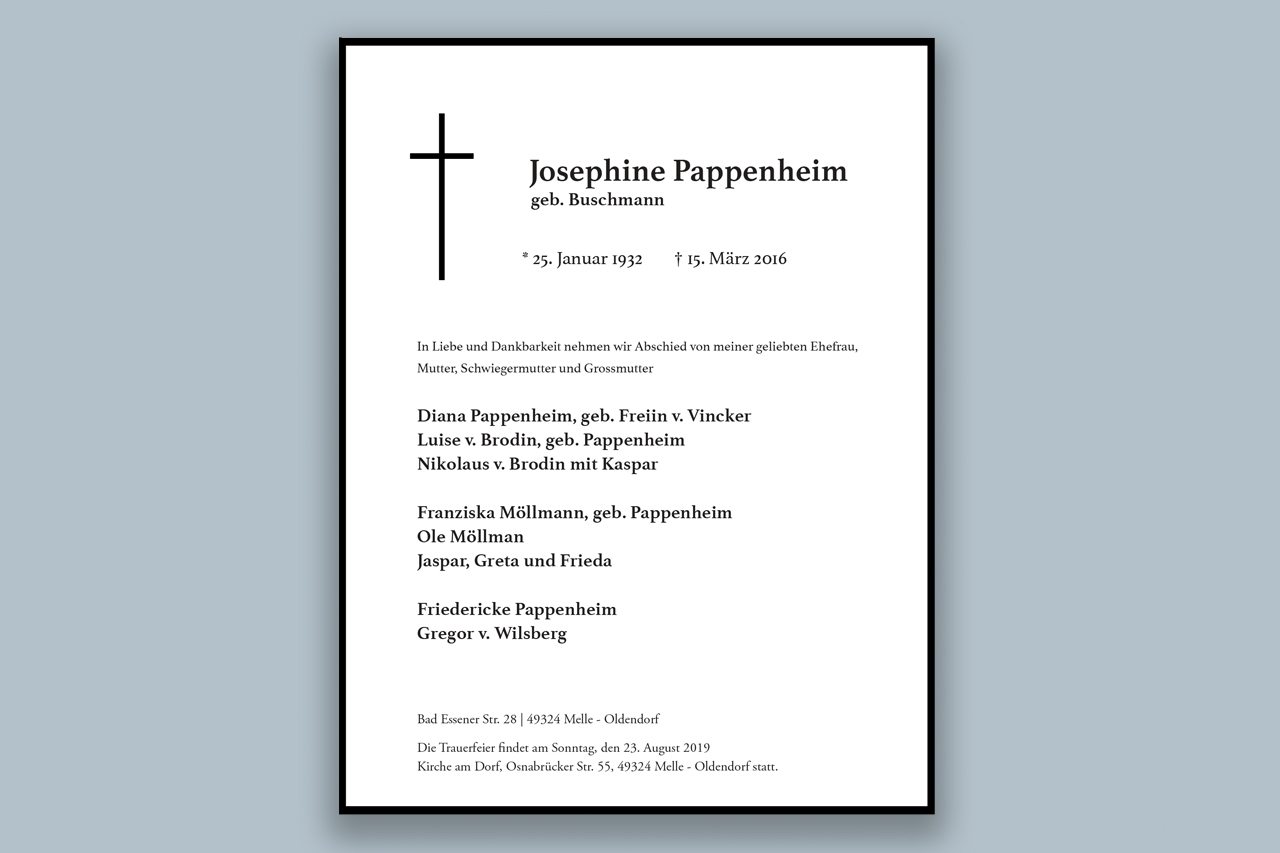 Josephine Pappenheim
geb. Buschmann

* 25. Januar 1932 † 15. März 2016

In Liebe und Dankbarkeit nehmen wir Abschied von meiner geliebten Ehefrau, Mutter, Schwiegermutter und Grossmutter

Diana Pappenheim, geb. Freiin v. Vincker
Luise v. Brodin, geb. Pappenheim
Nikolaus v. Brodin mit Kaspar

Franziska Möllmann, geb. Pappenheim
Ole Möllman
Jaspar, Greta und Frieda

Friedericke Pappenheim
Gregor v. Wilsberg

Bad Essener Str. 28 | 49324 Melle - Oldendorf

Die Trauerfeier findet am Sonntag, den 23. August 2019
Kirche am Dorf, Osnabrücker Str. 55, 49324 Melle - Oldendorf statt.